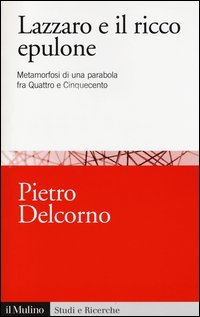 Lazzaro e il ricco epulone

Metamorfosi di una parabola fra Quattro e Cinquecento

Pietro Delcorno

il Mulino Studi e Ricerche